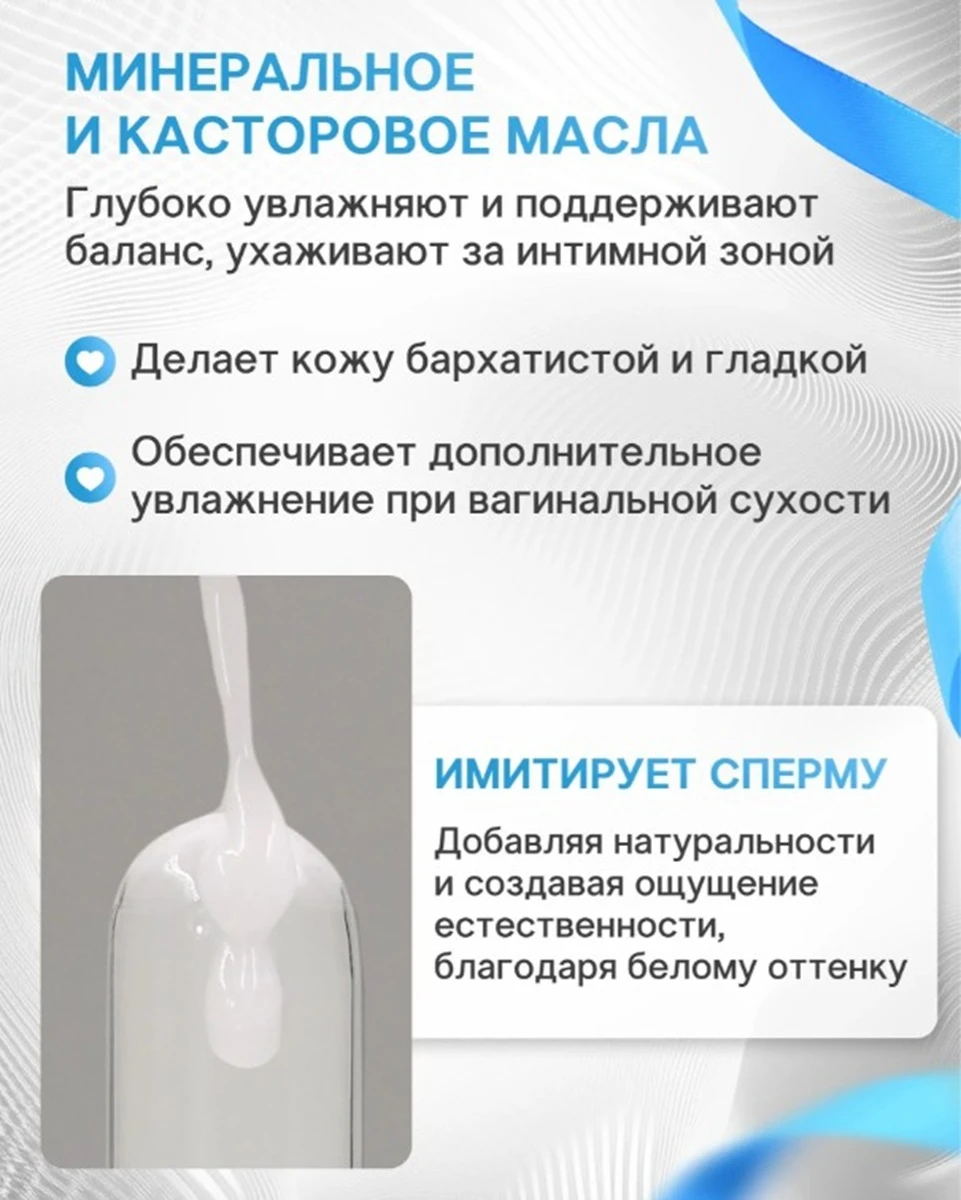 МИНЕРАЛЬНОЕ И КАСТОРОВОЕ МАСЛА

Глубоко увлажняют и поддерживают баланс, ухаживают за интимной зоной

Делает кожу бархатистой и гладкой

Обеспечивает дополнительное увлажнение при вагинальной сухости

ИМИТИРУЕТ СПЕРМУ

Добавляя натуральности и создавая ощущение естественности, благодаря белому оттенку